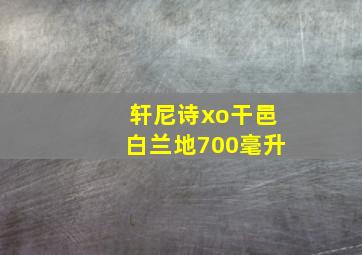 轩尼诗xo干邑
白兰地700毫升